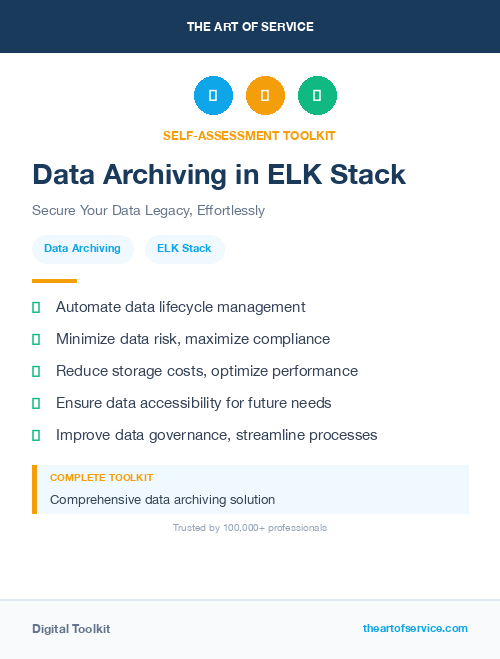 THE ART OF SERVICE

SELF-ASSESSMENT TOOLKIT

Data Archiving in ELK Stack

Secure Your Data Legacy, Effortlessly

Data Archiving

ELK Stack

Automate data lifecycle management

Minimize data risk, maximize compliance

Reduce storage costs, optimize performance

Ensure data accessibility for future needs

Improve data governance, streamline processes

COMPLETE TOOLKIT

Comprehensive data archiving solution

Trusted by 100,000+ professionals

Digital Toolkit

theartofservice.com